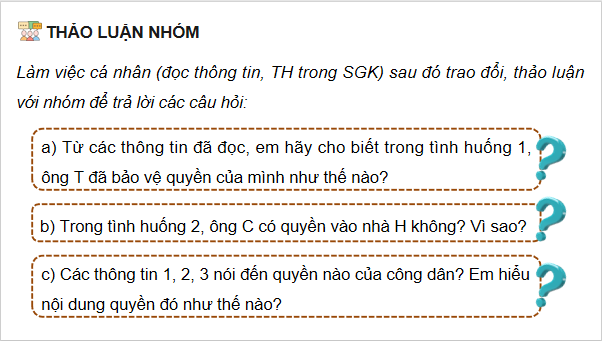 THẢO LUẬN NHÓM

Làm việc cá nhân (đọc thông tin, TH trong SGK) sau đó trao đổi, thảo luận với nhóm để trả lời các câu hỏi:

a) Từ các thông tin đã đọc, em hãy cho biết trong tình huống 1, ông T đã bảo vệ quyền của mình như thế nào?

b) Trong tình huống 2, ông C có quyền vào nhà H không? Vì sao?

c) Các thông tin 1, 2, 3 nói đến quyền nào của công dân? Em hiểu nội dung quyền đó như thế nào?